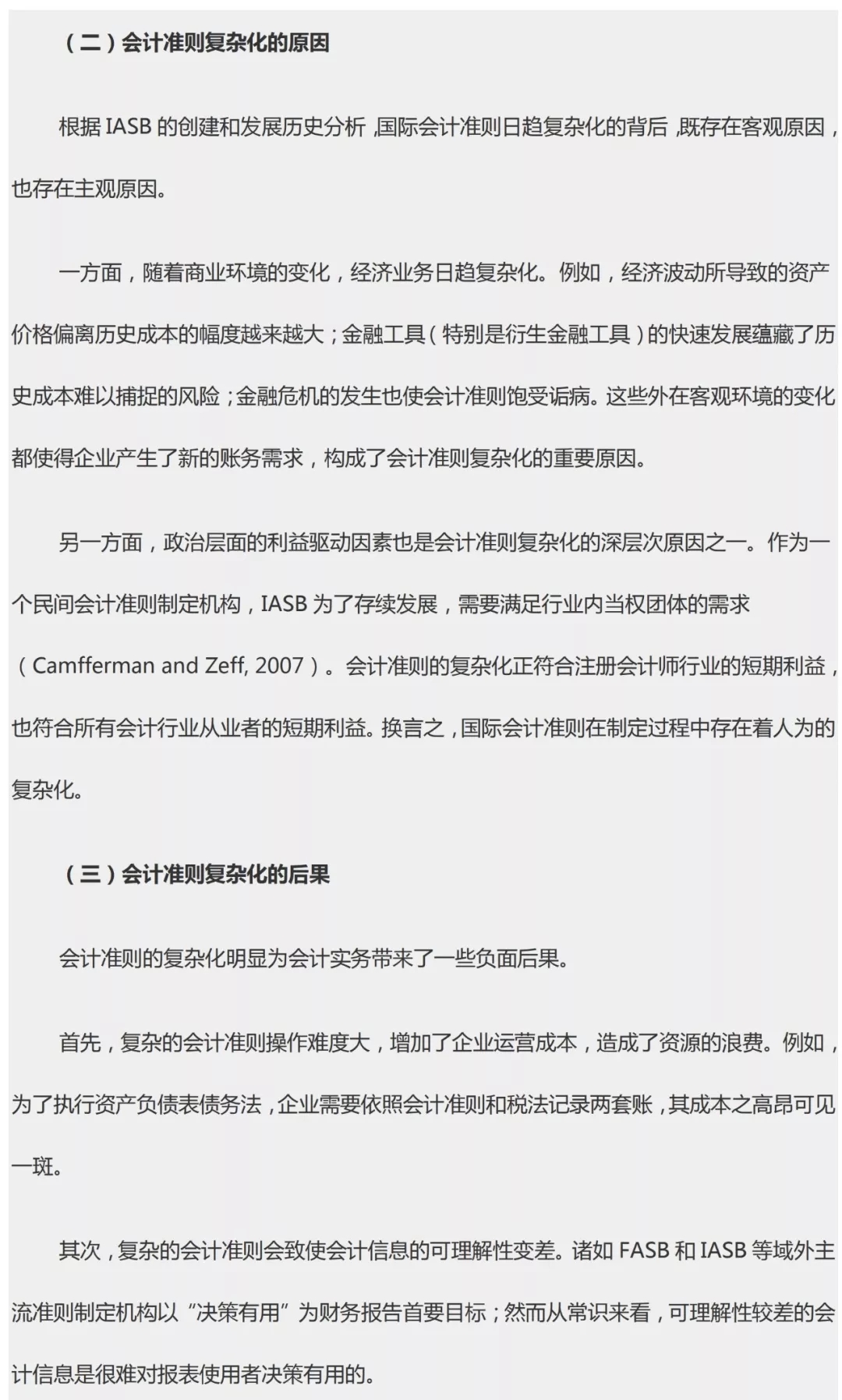 （二）会计准则复杂化的原因

根据 IASB 的创建和发展历史分析，国际会计准则日趋复杂化的背后，既存在客观原因，也存在主观原因。

一方面，随着商业环境的变化，经济业务日趋复杂化。例如，经济波动所导致的资产价格偏离历史成本的幅度越来越大；金融工具（特别是衍生金融工具）的快速发展蕴藏了历史成本难以捕捉的风险；金融危机的发生也使会计准则饱受诟病。这些外在客观环境的变化都使得企业产生了新的账务需求，构成了会计准则复杂化的重要原因。

另一方面，政治层面的利益驱动因素也是会计准则复杂化的深层次原因之一。作为一个民间会计准则制定机构，IASB 为了存续发展，需要满足行业内当权团体的需求（Camfferman and Zeff, 2007）。会计准则的复杂化正符合注册会计师行业的短期利益，也符合所有会计行业从业者的短期利益。换言之，国际会计准则在制定过程中存在着人为的复杂化。

（三）会计准则复杂化的后果

会计准则的复杂化明显为会计实务带来了一些负面后果。

首先，复杂的会计准则操作难度大，增加了企业运营成本，造成了资源的浪费。例如，为了执行资产负债表债务法，企业需要依照会计准则和税法记录两套账，其成本之高昂可见一斑。

其次，复杂的会计准则会致使会计信息的可理解性变差。诸如 FASB 和 IASB 等域外主流准则制定机构以“决策有用”为财务报告首要目标；然而从常识来看，可理解性较差的会计信息是很难对报表使用者决策有用的。